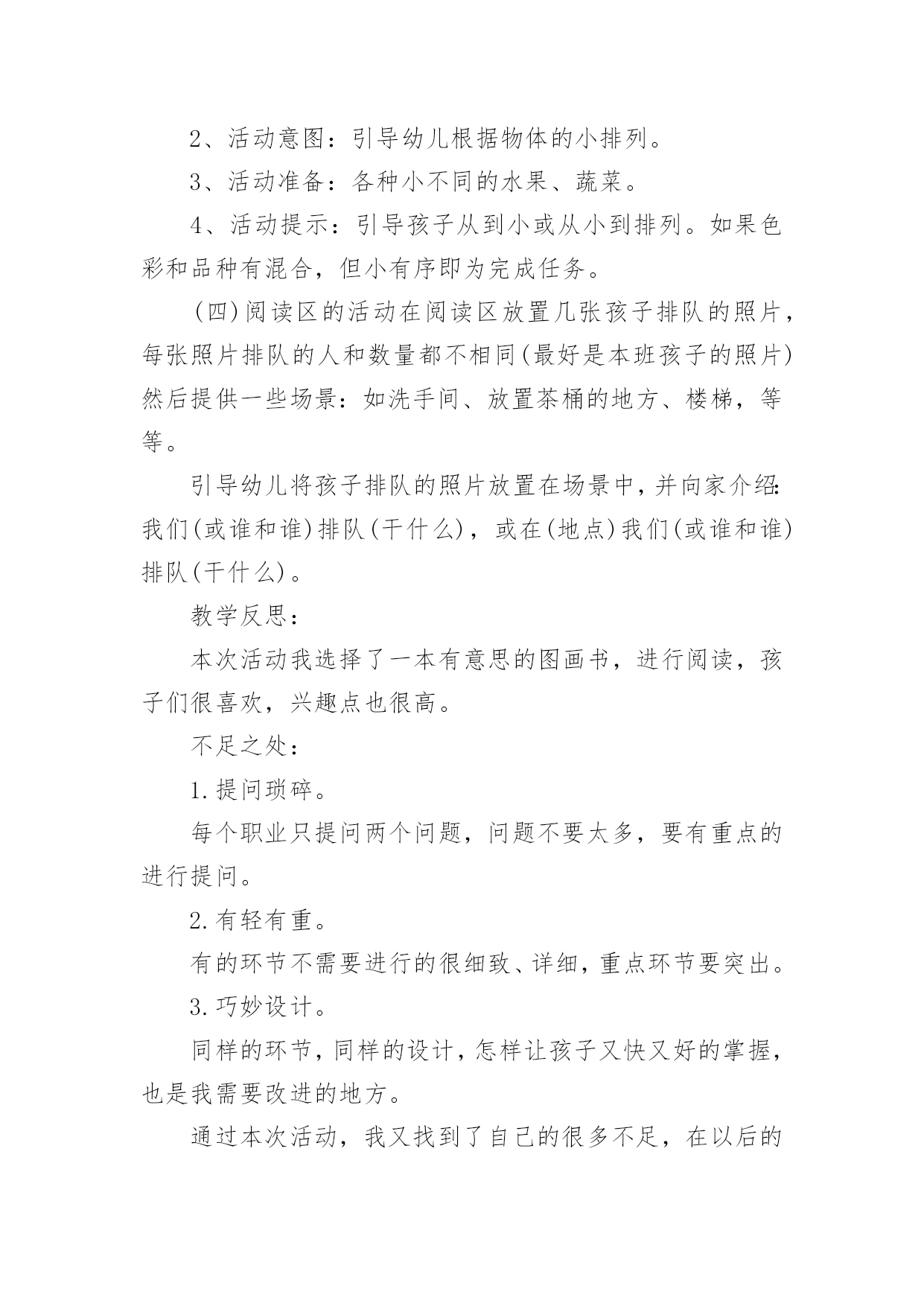 2、活动意图：引导幼儿根据物体的小排列。

3、活动准备：各种小不同的水果、蔬菜。

4、活动提示：引导孩子从到小或从小到排列。如果色彩和品种有混合，但小有序即为完成任务。

(四)阅读区的活动在阅读区放置几张孩子排队的照片，每张照片排队的人和数量都不相同(最好是本班孩子的照片)然后提供一些场景：如洗手间、放置茶桶的地方、楼梯，等等。

引导幼儿将孩子排队的照片放置在场景中，并向家介绍：我们(或谁和谁)排队(干什么)，或在(地点)我们(或谁和谁)排队(干什么)。

教学反思：

本次活动我选择了一本有意思的图画书，进行阅读，孩子们很喜欢，兴趣点也很高。

不足之处：

1.提问琐碎。

每个职业只提问两个问题，问题不要太多，要有重点的进行提问。

2.有轻有重。

有的环节不需要进行的很细致、详细，重点环节要突出。

3.巧妙设计。

同样的环节，同样的设计，怎样让孩子又快又好的掌握，也是我需要改进的地方。

通过本次活动，我又找到了自己的很多不足，在以后的